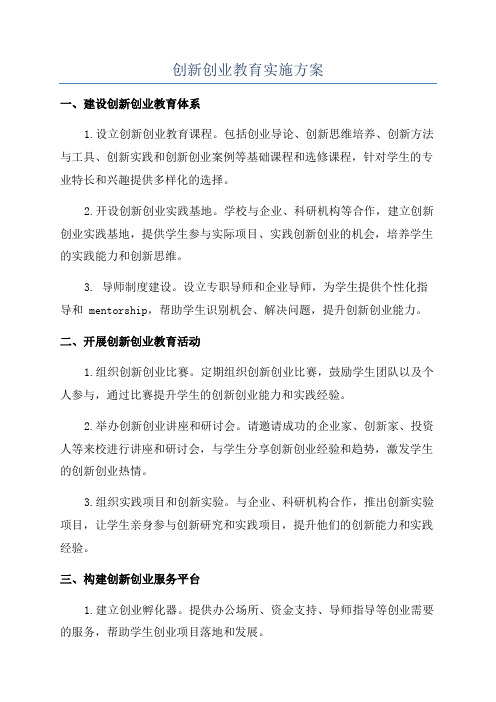 创新创业教育实施方案

一、建设创新创业教育体系

1.设立创新创业教育课程。包括创业导论、创新思维培养、创新方法与工具、创新实践和创新创业案例等基础课程和选修课程，针对学生的专业特长和兴趣提供多样化的选择。

2.开设创新创业实践基地。学校与企业、科研机构等合作，建立创新创业实践基地，提供学生参与实际项目、实践创新创业的机会，培养学生的实践能力和创新思维。

3. 导师制度建设。设立专职导师和企业导师，为学生提供个性化指导和 mentorship，帮助学生识别机会、解决问题，提升创新创业能力。

二、开展创新创业教育活动

1.组织创新创业比赛。定期组织创新创业比赛，鼓励学生团队以及个人参与，通过比赛提升学生的创新创业能力和实践经验。

2.举办创新创业讲座和研讨会。请邀请成功的企业家、创新家、投资人等来校进行讲座和研讨会，与学生分享创新创业经验和趋势，激发学生的创新创业热情。

3.组织实践项目和创新实验。与企业、科研机构合作，推出创新实验项目，让学生亲身参与创新研究和实践项目，提升他们的创新能力和实践经验。

三、构建创新创业服务平台

1.建立创业孵化器。提供办公场所、资金支持、导师指导等创业需要的服务，帮助学生创业项目落地和发展。